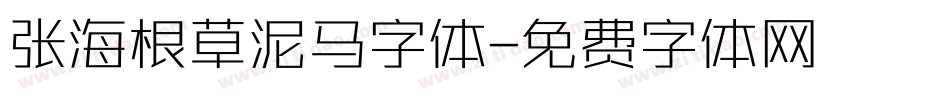 张海根草泥马字体-免费字体网